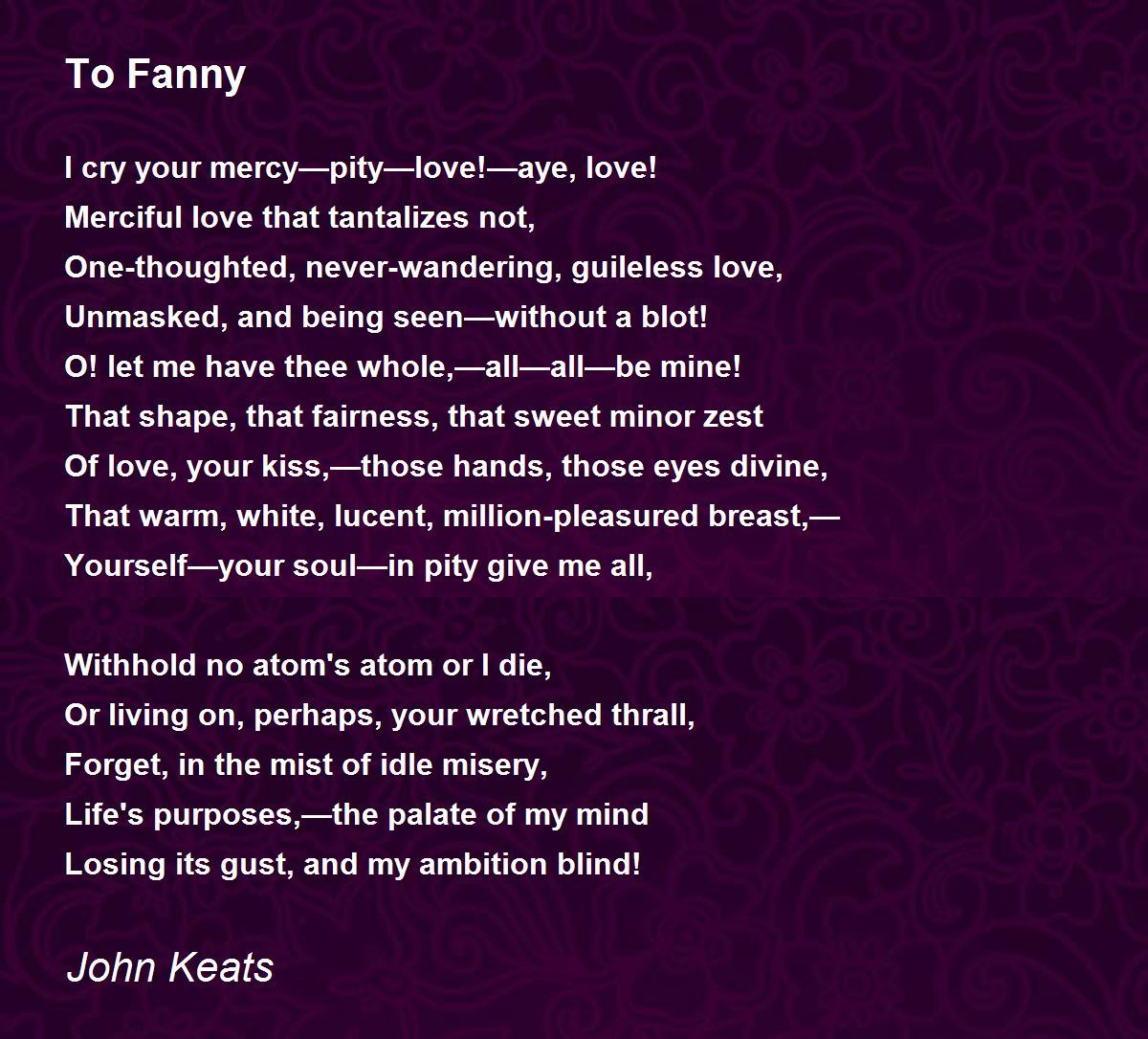 To Fanny

I cry your mercy—pity—love!—aye, love!
Merciful love that tantalizes not,
One-thoughted, never-wandering, guileless love,
Unmasked, and being seen—without a blot!
O! let me have thee whole,—all—all—be mine!
That shape, that fairness, that sweet minor zest
Of love, your kiss,—those hands, those eyes divine,
That warm, white, lucent, million-pleasured breast,—
Yourself—your soul—in pity give me all,

Withhold no atom's atom or I die,
Or living on, perhaps, your wretched thrall,
Forget, in the mist of idle misery,
Life's purposes,—the palate of my mind
Losing its gust, and my ambition blind!

John Keats